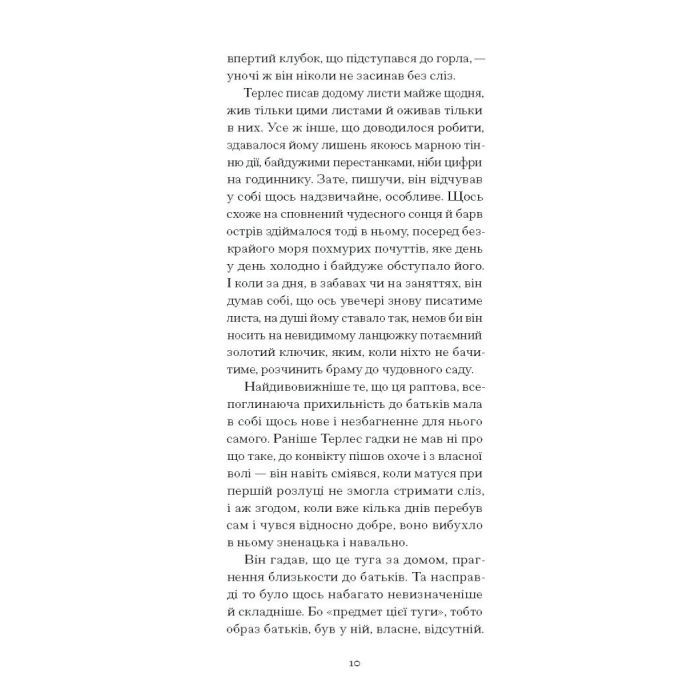 впертий клубок, що підступався до горла, — уночі ж він ніколи не засинав без сліз.

Терлес писав додому листи майже щодня, жив тільки цими листами й оживав тільки в них. Усе ж інше, що доводилося робити, здавалося йому лишень якоюсь марною тінню дії, байдужими перестанками, ніби цифри на годиннику. Зате, пишучи, він відчував у собі щось надзвичайне, особливе. Щось схоже на сповнений чудесного сонця й барв острів здіймалося тоді в ньому, посеред безкрайого моря похмурих почуттів, яке день у день холодно і байдуже обступало його. І коли за дня, в забавах чи на заняттях, він думав собі, що ось увечері знову писатиме листа, на душі йому ставало так, немов би він носить на невидимому ланцюжку потаємний золотий ключик, яким, коли ніхто не бачитиме, розчинить браму до чудовного саду.

Найдивовижніше те, що ця раптова, всепоглинаюча прихильність до батьків мала в собі щось нове і незбагненне для нього самого. Раніше Терлес гадки не мав ні про що таке, до конвікту пішов охоче і з власної волі — він навіть сміявся, коли матуся при першій розлуці не змогла стримати сліз, і аж згодом, коли вже кілька днів перебув сам і чувся відносно добре, воно вибухло в ньому зненацька і навально.

Він гадав, що це туга за домом, прагнення близькости до батьків. Та насправді то було щось набагато невизначеніше й складніше. Бо «предмет цієї туги», тобто образ батьків, був у ній, власне, відсутній.

10